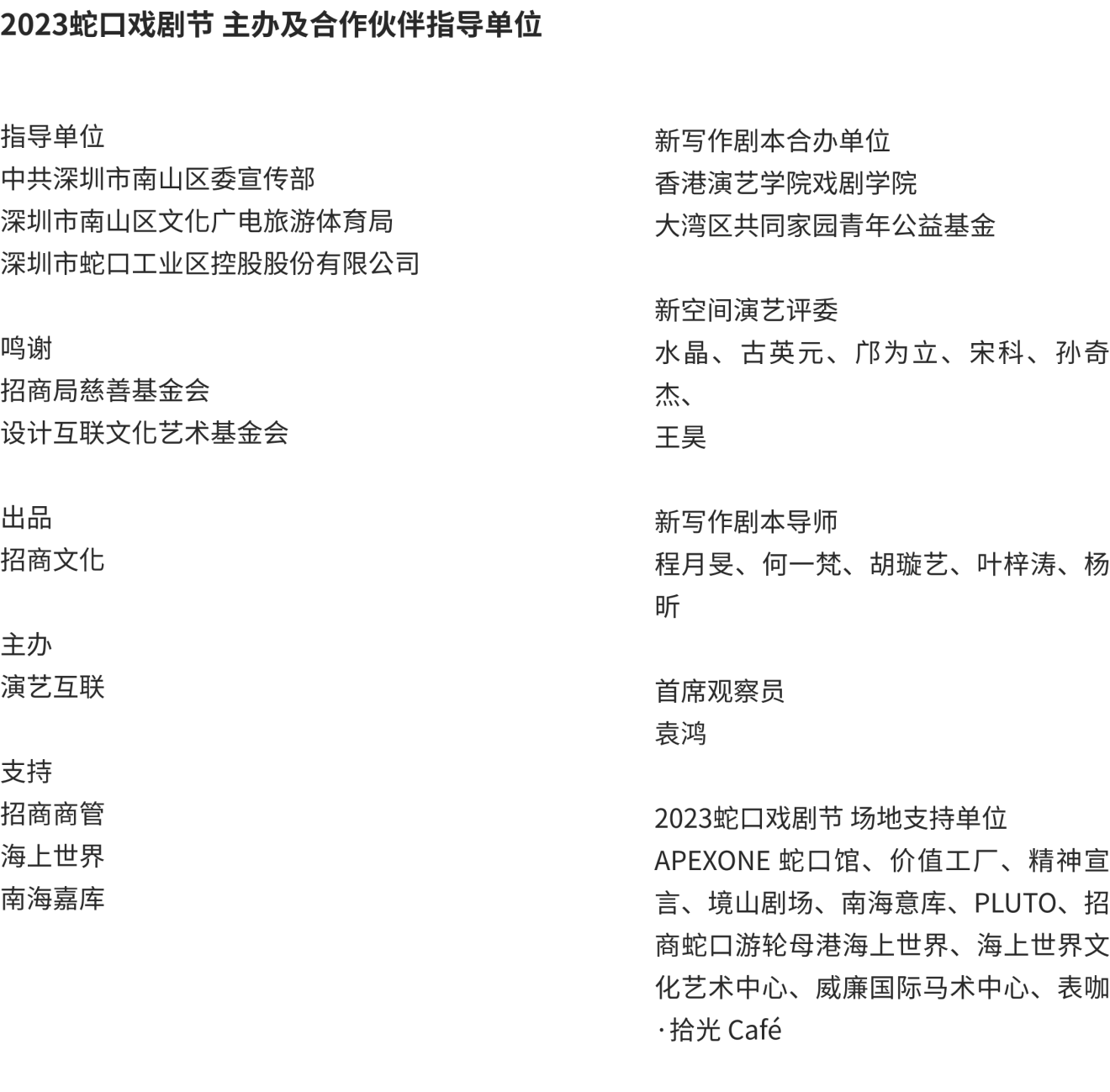 2023蛇口戏剧节 主办及合作伙伴指导单位

指导单位
中共深圳市南山区委宣传部
深圳市南山区文化广电旅游体育局
深圳市蛇口工业区控股股份有限公司

鸣谢
招商局慈善基金会
设计互联文化艺术基金会

出品
招商文化

主办
演艺互联

支持
招商商管
海上世界
南海嘉库

新写作剧本合办单位
香港演艺学院戏剧学院
大湾区共同家园青年公益基金

新空间演艺评委
水晶、古英元、邝为立、宋科、孙奇杰、
王昊

新写作剧本导师
程月旻、何一梵、胡璇艺、叶梓涛、杨昕

首席观察员
袁鸿

2023蛇口戏剧节 场地支持单位
APEXONE 蛇口馆、价值工厂、精神宣言、境山剧场、南海意库、PLUTO、招商蛇口游轮母港海上世界、海上世界文化艺术中心、威廉国际马术中心、表咖·拾光 Café